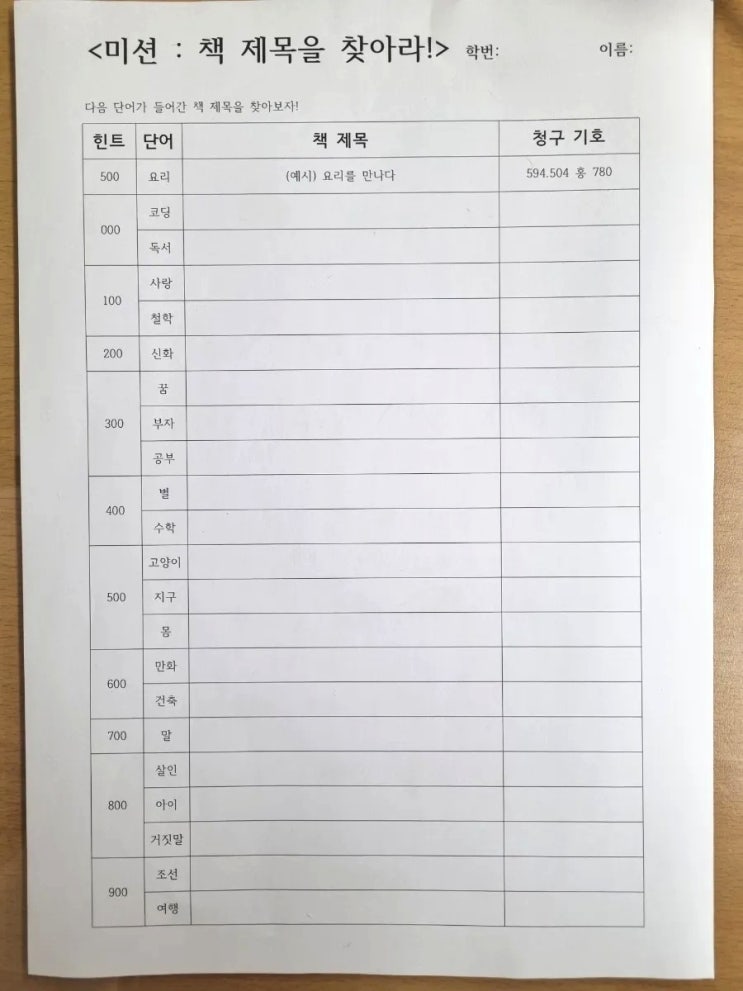 <미션 : 책 제목을 찾아라!> 학번: 이름:

다음 단어가 들어간 책 제목을 찾아보자!

| 힌트 | 단어 | 책 제목 | 청구 기호 |
|---|---|---|---|
| 500 | 요리 | (예시) 요리를 만나다 | 594.504 홍 780 |
| 000 | 코딩 | | |
| | 독서 | | |
| 100 | 사랑 | | |
| | 철학 | | |
| 200 | 신화 | | |
| 300 | 꿈 | | |
| | 부자 | | |
| | 공부 | | |
| 400 | 별 | | |
| | 수학 | | |
| 500 | 고양이 | | |
| | 지구 | | |
| | 몸 | | |
| 600 | 만화 | | |
| | 건축 | | |
| 700 | 말 | | |
| 800 | 살인 | | |
| | 아이 | | |
| | 거짓말 | | |
| 900 | 조선 | | |
| | 여행 | | |